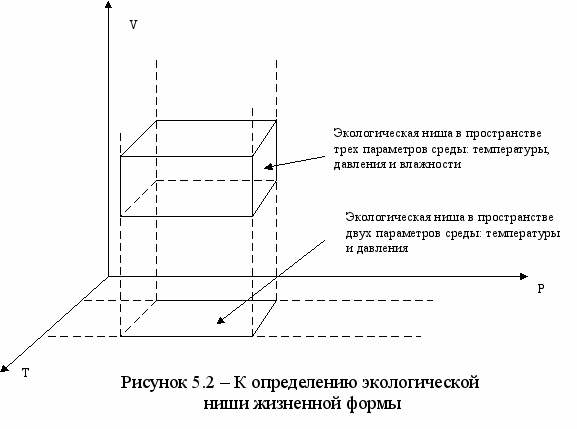 V

Экологическая ниша в пространстве трех параметров среды: температуры, давления и влажности

Экологическая ниша в пространстве двух параметров среды: температуры и давления

P

T

Рисунок 5.2 – К определению экологической ниши жизненной формы